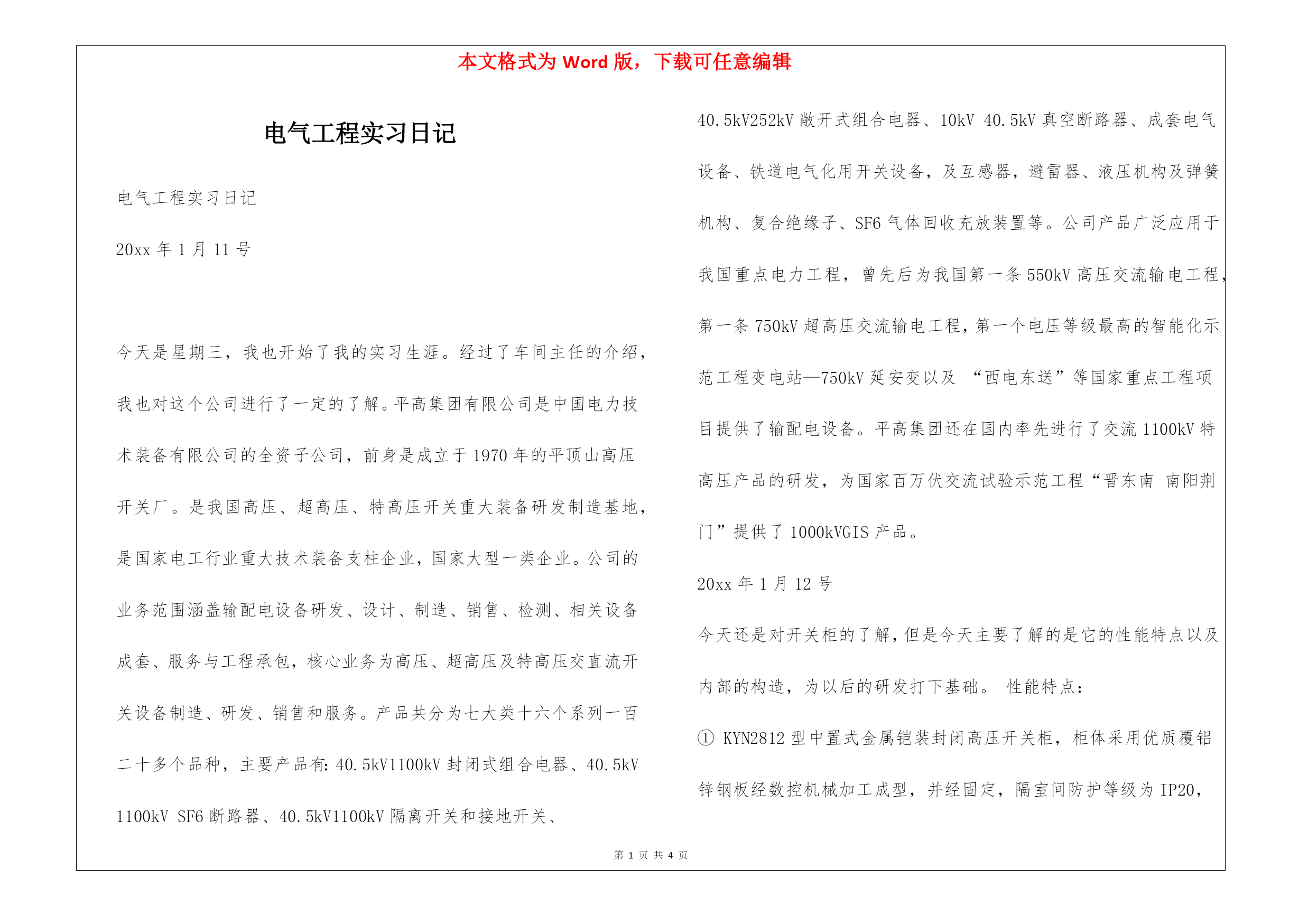 本文格式为 Word 版，下载可任意编辑

电气工程实习日记

电气工程实习日记

20xx 年 1 月 11 号

今天是星期三，我也开始了我的实习生涯。经过了车间主任的介绍，我也对这个公司进行了一定的了解。平高集团有限公司是中国电力技术装备有限公司的全资子公司，前身是成立于 1970 年的平顶山高压开关厂。是我国高压、超高压、特高压开关重大装备研发制造基地，是国家电工行业重大技术装备支柱企业，国家大型一类企业。公司的业务范围涵盖输配电设备研发、设计、制造、销售、检测、相关设备成套、服务与工程承包，核心业务为高压、超高压及特高压交直流开关设备制造、研发、销售和服务。产品共分为七大类十六个系列一百二十多个品种，主要产品有：40.5kV1100kV 封闭式组合电器、40.5kV 1100kV SF6 断路器、40.5kV1100kV 隔离开关和接地开关、40.5kV252kV 敞开式组合电器、10kV 40.5kV 真空断路器、成套电气设备、铁道电气化用开关设备，及互感器，避雷器、液压机构及弹簧机构、复合绝缘子、SF6 气体回收充放装置等。公司产品广泛应用于我国重点电力工程，曾先后为我国第一条 550kV 高压交流输电工程，第一条 750kV 超高压交流输电工程，第一个电压等级最高的智能化示范工程变电站—750kV 延安变以及 “西电东送”等国家重点工程项目提供了输配电设备。平高集团还在国内率先进行了交流 1100kV 特高压产品的研发，为国家百万伏交流试验示范工程“晋东南 南阳荆门”提供了 1000kVGIS 产品。

20xx 年 1 月 12 号

今天还是对开关柜的了解，但是今天主要了解的是它的性能特点以及内部的构造，为以后的研发打下基础。 性能特点：

① KYN2812 型中置式金属铠装封闭高压开关柜，柜体采用优质覆铝锌钢板经数控机械加工成型，并经固定，隔室间防护等级为 IP20，

第 1 页 共 4 页